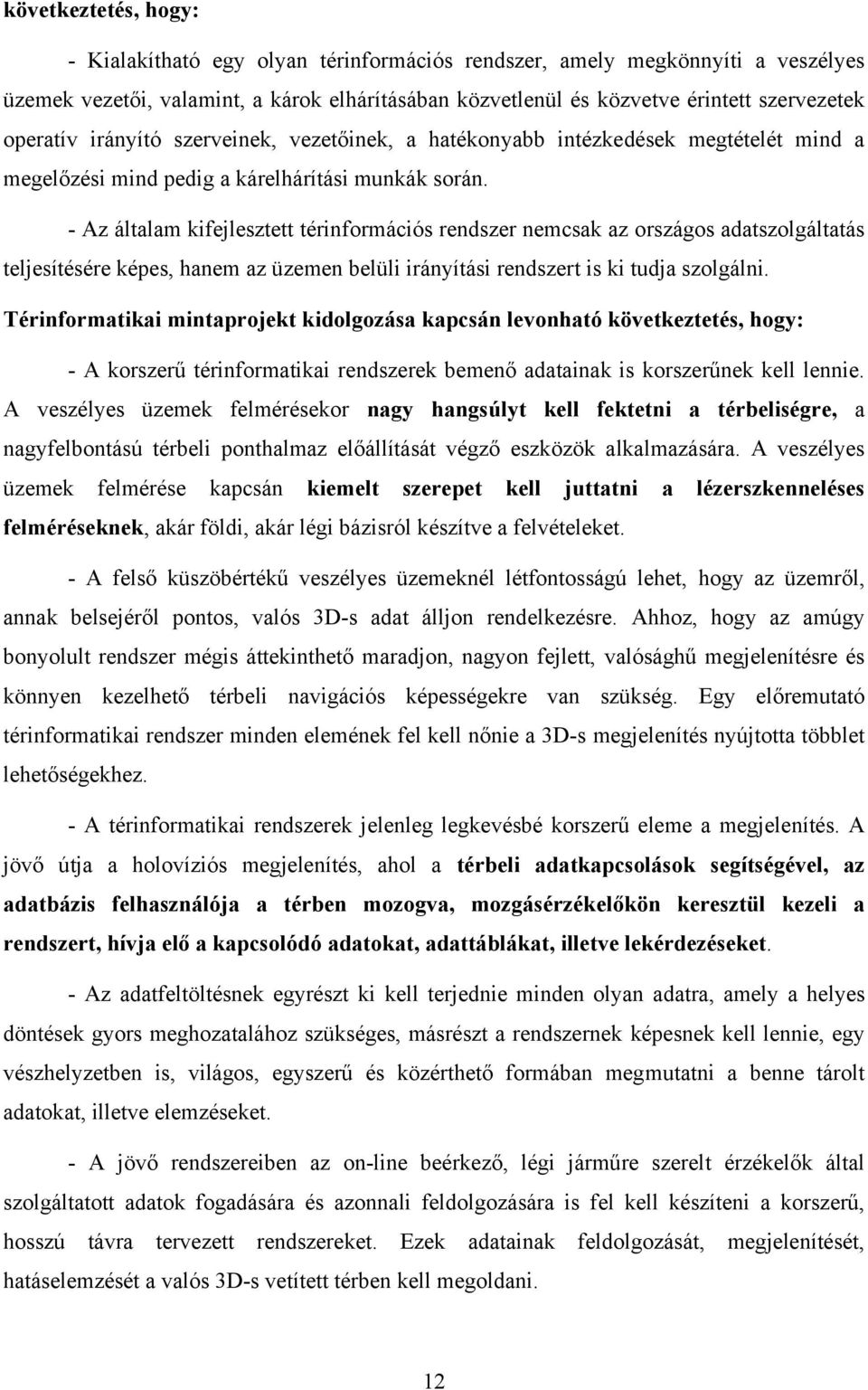 következtetés, hogy:

- Kialakítható egy olyan térinformációs rendszer, amely megkönnyíti a veszélyes üzemek vezetői, valamint, a károk elhárításában közvetlenül és közvetve érintett szervezetek operatív irányító szerveinek, vezetőinek, a hatékonyabb intézkedések megtételét mind a megelőzési mind pedig a kárelhárítási munkák során.

- Az általam kifejlesztett térinformációs rendszer nemcsak az országos adatszolgáltatás teljesítésére képes, hanem az üzemen belüli irányítási rendszert is ki tudja szolgálni.

Térinformatikai mintaprojekt kidolgozása kapcsán levonható következtetés, hogy:

- A korszerű térinformatikai rendszerek bemenő adatainak is korszerűnek kell lennie. A veszélyes üzemek felmérésekor nagy hangsúlyt kell fektetni a térbeliségre, a nagyfelbontású térbeli ponthalmaz előállítását végző eszközök alkalmazására. A veszélyes üzemek felmérése kapcsán kiemelt szerepet kell juttatni a lézerszkenneléses felméréseknek, akár földi, akár légi bázisról készítve a felvételeket.

- A felső küszöbértékű veszélyes üzemeknél létfontosságú lehet, hogy az üzemről, annak belsejéről pontos, valós 3D-s adat álljon rendelkezésre. Ahhoz, hogy az amúgy bonyolult rendszer mégis áttekinthető maradjon, nagyon fejlett, valósághű megjelenítésre és könnyen kezelhető térbeli navigációs képességekre van szükség. Egy előremutató térinformatikai rendszer minden elemének fel kell nőnie a 3D-s megjelenítés nyújtotta többlet lehetőségekhez.

- A térinformatikai rendszerek jelenleg legkevésbé korszerű eleme a megjelenítés. A jövő útja a holovíziós megjelenítés, ahol a térbeli adatkapcsolások segítségével, az adatbázis felhasználója a térben mozogva, mozgásérzékelőkön keresztül kezeli a rendszert, hívja elő a kapcsolódó adatokat, adattáblákat, illetve lekérdezéseket.

- Az adatfeltöltésnek egyrészt ki kell terjednie minden olyan adatra, amely a helyes döntések gyors meghozatalához szükséges, másrészt a rendszernek képesnek kell lennie, egy vészhelyzetben is, világos, egyszerű és közérthető formában megmutatni a benne tárolt adatokat, illetve elemzéseket.

- A jövő rendszereiben az on-line beérkező, légi járműre szerelt érzékelők által szolgáltatott adatok fogadására és azonnali feldolgozására is fel kell készíteni a korszerű, hosszú távra tervezett rendszereket. Ezek adatainak feldolgozását, megjelenítését, hatáselemzését a valós 3D-s vetített térben kell megoldani.

12